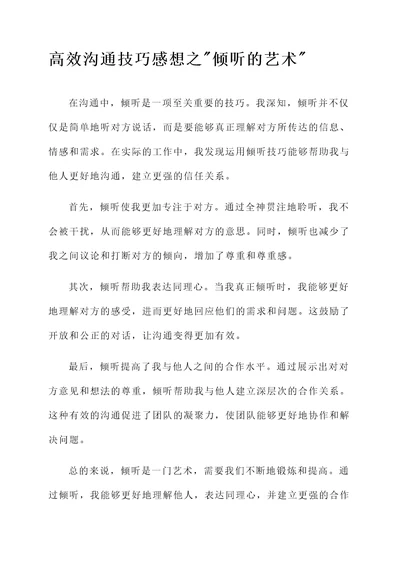 高效沟通技巧感想之"倾听的艺术"

在沟通中，倾听是一项至关重要的技巧。我深知，倾听并不仅仅是简单地听对方说话，而是要能够真正理解对方所传达的信息、情感和需求。在实际的工作中，我发现运用倾听技巧能够帮助我与他人更好地沟通，建立更强的信任关系。

首先，倾听使我更加专注于对方。通过全神贯注地聆听，我不会被干扰，从而能够更好地理解对方的意思。同时，倾听也减少了我之间议论和打断对方的倾向，增加了尊重和尊重感。

其次，倾听帮助我表达同理心。当我真正倾听时，我能够更好地理解对方的感受，进而更好地回应他们的需求和问题。这鼓励了开放和公正的对话，让沟通变得更加有效。

最后，倾听提高了我与他人之间的合作水平。通过展示出对对方意见和想法的尊重，倾听帮助我与他人建立深层次的合作关系。这种有效的沟通促进了团队的凝聚力，使团队能够更好地协作和解决问题。

总的来说，倾听是一门艺术，需要我们不断地锻炼和提高。通过倾听，我能够更好地理解他人，表达同理心，并建立更强的合作